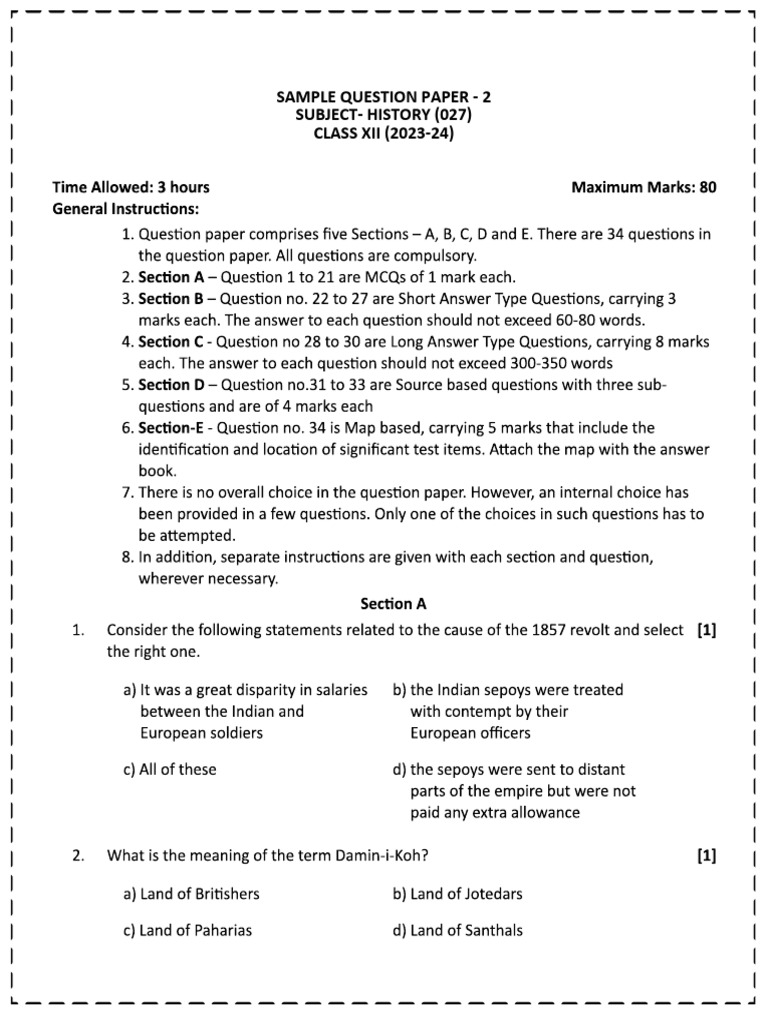 SAMPLE QUESTION PAPER - 2
SUBJECT- HISTORY (027)
CLASS XII (2023-24)

Time Allowed: 3 hours
Maximum Marks: 80

General Instructions:

1. Question paper comprises five Sections – A, B, C, D and E. There are 34 questions in the question paper. All questions are compulsory.
2. Section A – Question 1 to 21 are MCQs of 1 mark each.
3. Section B – Question no. 22 to 27 are Short Answer Type Questions, carrying 3 marks each. The answer to each question should not exceed 60-80 words.
4. Section C - Question no 28 to 30 are Long Answer Type Questions, carrying 8 marks each. The answer to each question should not exceed 300-350 words
5. Section D – Question no.31 to 33 are Source based questions with three sub-questions and are of 4 marks each
6. Section-E - Question no. 34 is Map based, carrying 5 marks that include the identification and location of significant test items. Attach the map with the answer book.
7. There is no overall choice in the question paper. However, an internal choice has been provided in a few questions. Only one of the choices in such questions has to be attempted.
8. In addition, separate instructions are given with each section and question, wherever necessary.

Section A

1. Consider the following statements related to the cause of the 1857 revolt and select the right one. [1]

a) It was a great disparity in salaries between the Indian and European soldiers
b) the Indian sepoys were treated with contempt by their European officers
c) All of these
d) the sepoys were sent to distant parts of the empire but were not paid any extra allowance

2. What is the meaning of the term Damin-i-Koh? [1]

a) Land of Britishers
b) Land of Jotedars
c) Land of Paharias
d) Land of Santhals